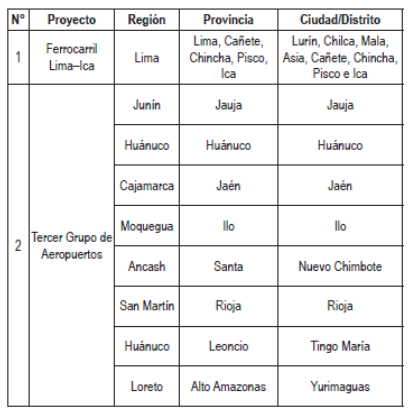 | N° | Proyecto | Región | Provincia | Ciudad/Distrito |
|---|---|---|---|---|
| 1 | Ferrocarril Lima–Ica | Lima | Lima, Cañete, Chincha, Pisco, Ica | Lurín, Chilca, Mala, Asia, Cañete, Chincha, Pisco e Ica |
| 2 | Tercer Grupo de Aeropuertos | Junín | Jauja | Jauja |
| | | Huánuco | Huánuco | Huánuco |
| | | Cajamarca | Jaén | Jaén |
| | | Moquegua | Ilo | Ilo |
| | | Ancash | Santa | Nuevo Chimbote |
| | | San Martín | Rioja | Rioja |
| | | Huánuco | Leoncio | Tingo María |
| | | Loreto | Alto Amazonas | Yurimaguas |